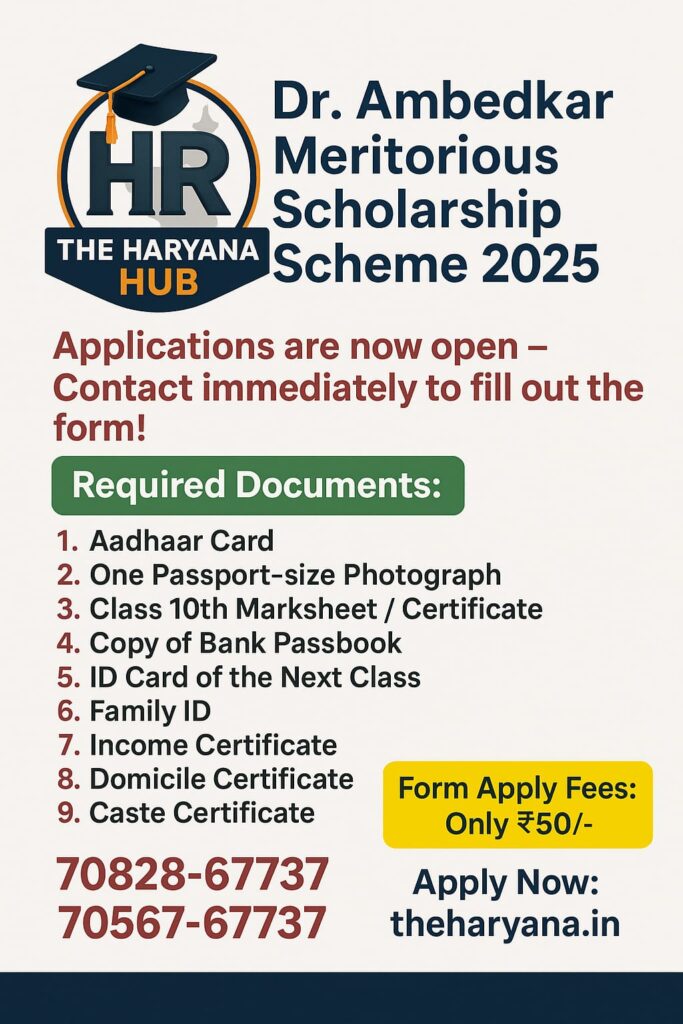 HR
THE HARYANA HUB

Dr. Ambedkar Meritorious Scholarship Scheme 2025

Applications are now open – Contact immediately to fill out the form!

Required Documents:

1. Aadhaar Card
2. One Passport-size Photograph
3. Class 10th Marksheet / Certificate
4. Copy of Bank Passbook
5. ID Card of the Next Class
6. Family ID
7. Income Certificate
8. Domicile Certificate
9. Caste Certificate

Form Apply Fees: Only ₹50/-

70828-67737
70567-67737

Apply Now: theharyana.in